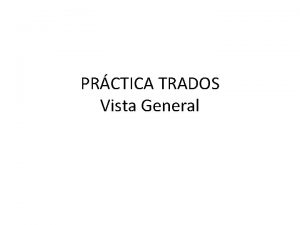 PRÁCTICA TRADOS
Vista General